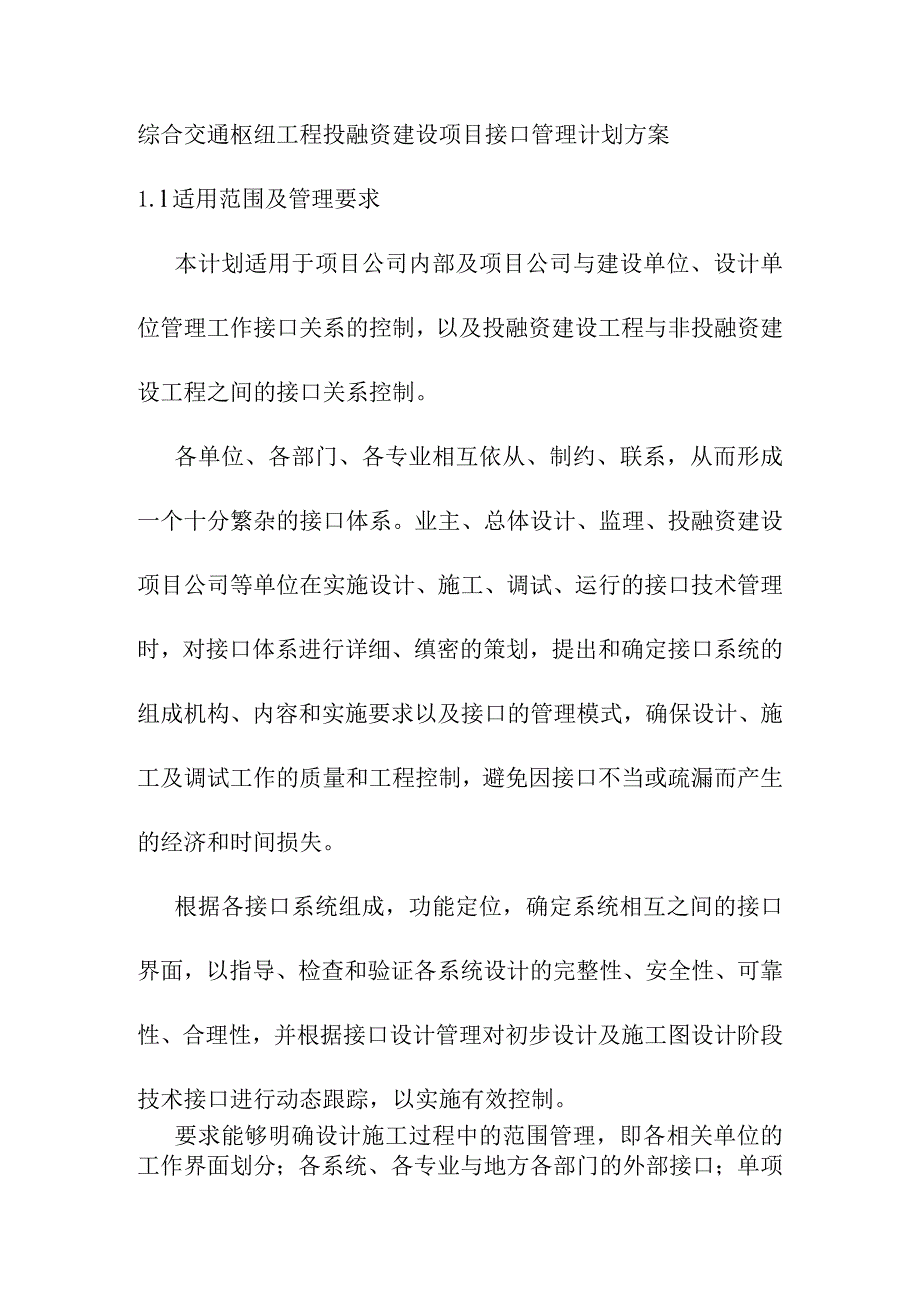 综合交通枢纽工程投融资建设项目接口管理计划方案

1.1适用范围及管理要求

本计划适用于项目公司内部及项目公司与建设单位、设计单位管理工作接口关系的控制，以及投融资建设工程与非投融资建设工程之间的接口关系控制。

各单位、各部门、各专业相互依从、制约、联系，从而形成一个十分繁杂的接口体系。业主、总体设计、监理、投融资建设项目公司等单位在实施设计、施工、调试、运行的接口技术管理时，对接口体系进行详细、缜密的策划，提出和确定接口系统的组成机构、内容和实施要求以及接口的管理模式，确保设计、施工及调试工作的质量和工程控制，避免因接口不当或疏漏而产生的经济和时间损失。

根据各接口系统组成，功能定位，确定系统相互之间的接口界面，以指导、检查和验证各系统设计的完整性、安全性、可靠性、合理性，并根据接口设计管理对初步设计及施工图设计阶段技术接口进行动态跟踪，以实施有效控制。

要求能够明确设计施工过程中的范围管理，即各相关单位的工作界面划分；各系统、各专业与地方各部门的外部接口；单项